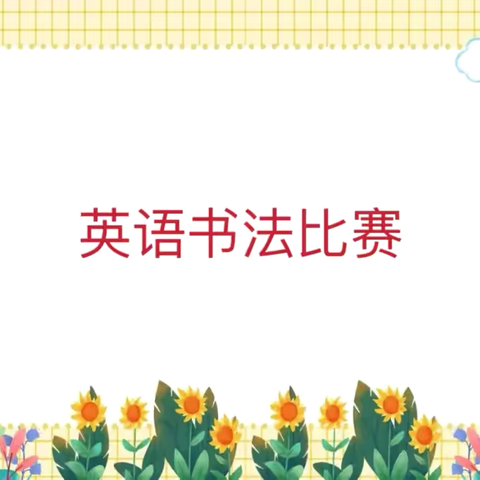 英语书法比赛